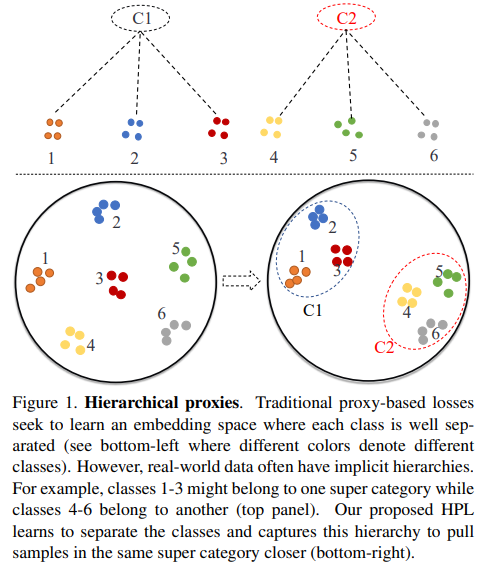 C1

C2

1 2 3 4 5 6

2
1
3
5
6
4

2
1
3
C1
5
4
6
C2

Figure 1. **Hierarchical proxies**. Traditional proxy-based losses seek to learn an embedding space where each class is well separated (see bottom-left where different colors denote different classes). However, real-world data often have implicit hierarchies. For example, classes 1-3 might belong to one super category while classes 4-6 belong to another (top panel). Our proposed HPL learns to separate the classes and captures this hierarchy to pull samples in the same super category closer (bottom-right).